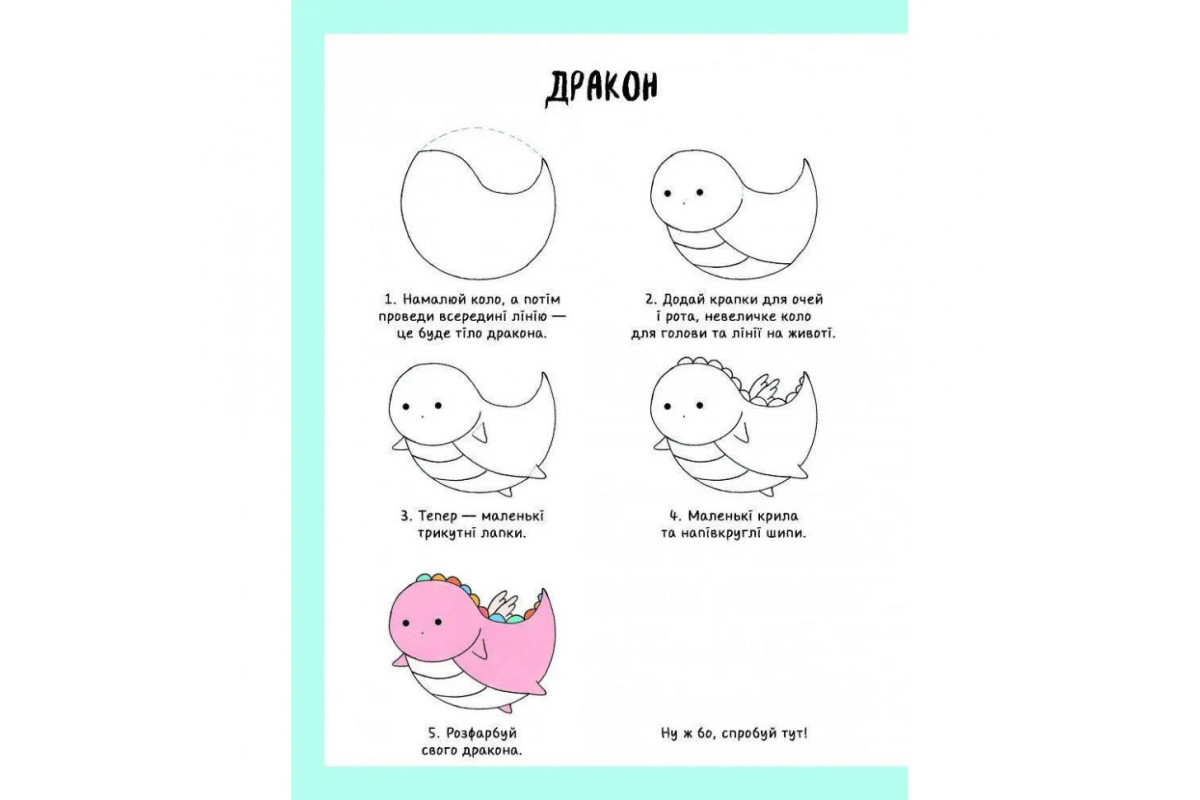 ДРАКОН

1. Намалюй коло, а потім проведи всередині лінію — це буде тіло дракона.

2. Додай крапки для очей і рота, невеличке коло для голови та лінії на животі.

3. Тепер — маленькі трикутні лапки.

4. Маленькі крила та напівкруглі шипи.

5. Розфарбуй свого дракона.

Ну ж бо, спробуй тут!